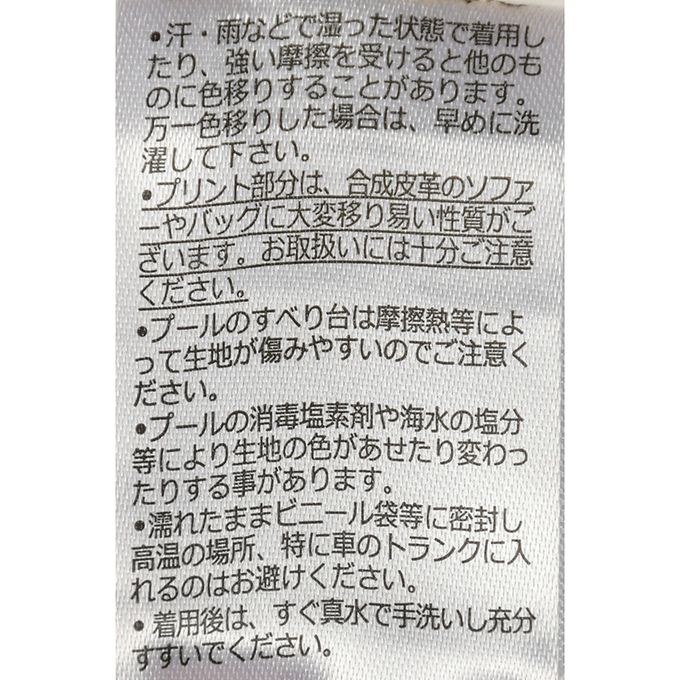 •汗・雨などで湿った状態で着用したり、強い摩擦を受けると他のものに色移りすることがあります。万一色移りした場合は、早めに洗濯して下さい。

•プリント部分は、合成皮革のソファーやバッグに大変移り易い性質がございます。お取扱いには十分ご注意ください。

•プールのすべり台は摩擦熱等によって生地が傷みやすいのでご注意ください。

•プールの消毒塩素剤や海水の塩分等により生地の色があせたり変わったりする事があります。

•濡れたままビニール袋等に密封し高温の場所、特に車のトランクに入れるのはお避けください。

•着用後は、すぐ真水で手洗いし充分すすいでください。